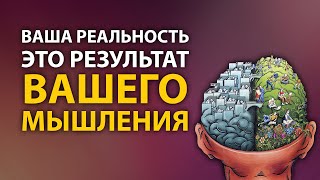 ВАША РЕАЛЬНОСТЬ
ЭТО РЕЗУЛЬТАТ
ВАШЕГО
МЫШЛЕНИЯ